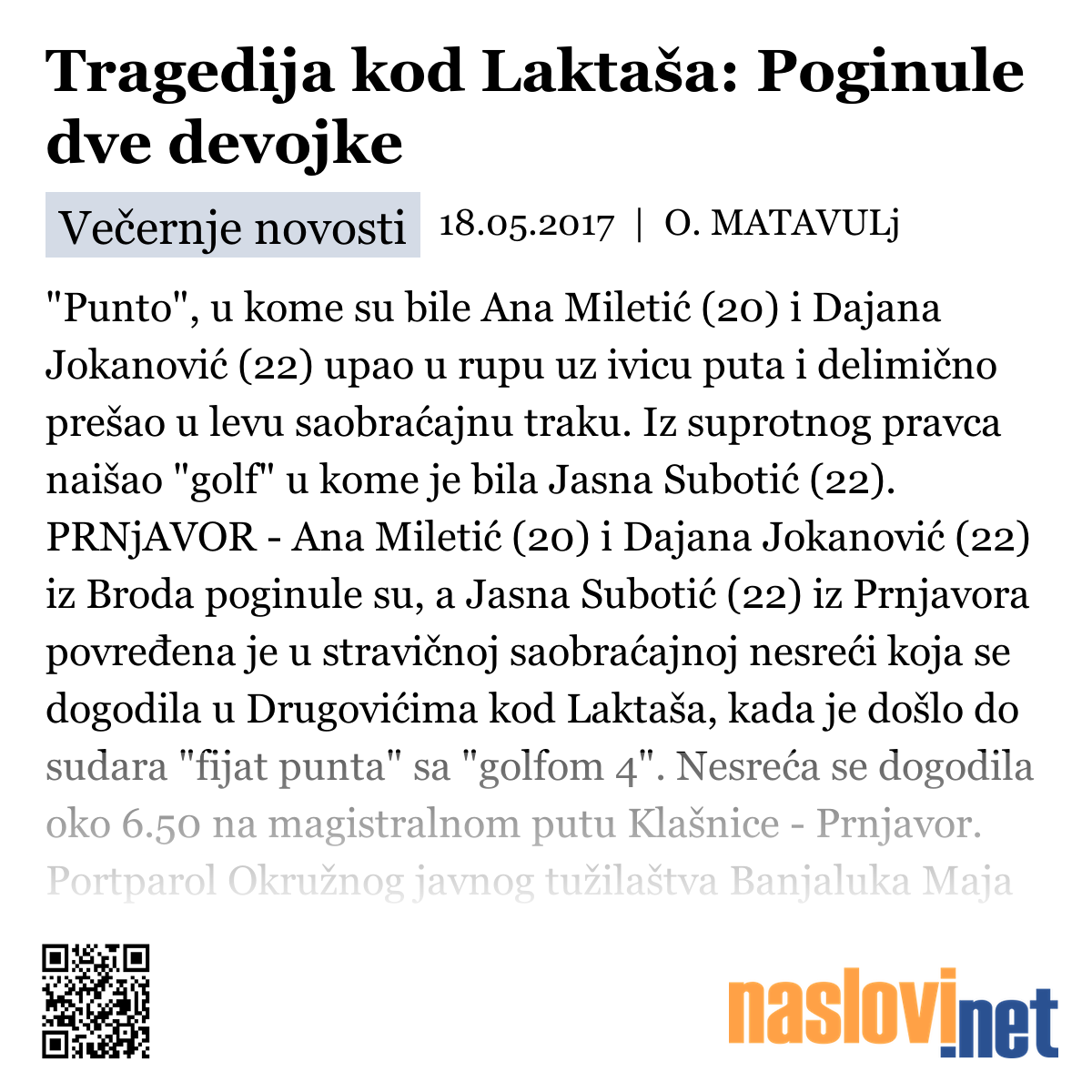 Tragedija kod Laktaša: Poginule dve devojke

Večernje novosti 18.05.2017 | O. MATAVULj

"Punto", u kome su bile Ana Miletić (20) i Dajana Jokanović (22) upao u rupu uz ivicu puta i delimično prešao u levu saobraćajnu traku. Iz suprotnog pravca naišao "golf" u kome je bila Jasna Subotić (22). PRNjAVOR - Ana Miletić (20) i Dajana Jokanović (22) iz Broda poginule su, a Jasna Subotić (22) iz Prnjavora povređena je u stravičnoj saobraćajnoj nesreći koja se dogodila u Drugovićima kod Laktaša, kada je došlo do sudara "fijat punta" sa "golfom 4". Nesreća se dogodila oko 6.50 na magistralnom putu Klašnice - Prnjavor. Portparol Okružnog javnog tužilaštva Banjaluka Maja

naslovi.net